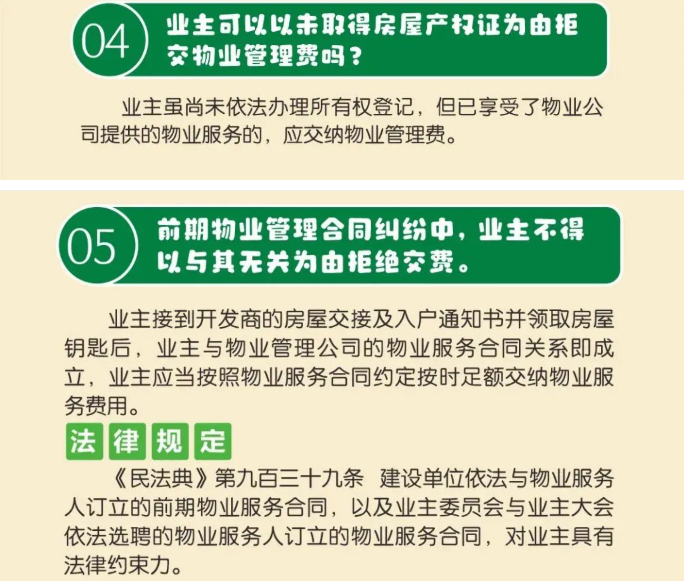 04

业主可以以未取得房屋产权证为由拒交物业管理费吗？

业主虽尚未依法办理所有权登记，但已享受了物业公司提供的物业服务的，应交纳物业管理费。

05

前期物业管理合同纠纷中，业主不得以与其无关为由拒绝交费。

业主接到开发商的房屋交接及入户通知书并领取房屋钥匙后，业主与物业管理公司的物业服务合同关系即成立，业主应当按照物业服务合同约定按时足额交纳物业服务费用。

法律规定

《民法典》第九百三十九条 建设单位依法与物业服务人订立的前期物业服务合同，以及业主委员会与业主大会依法选聘的物业服务人订立的物业服务合同，对业主具有法律约束力。